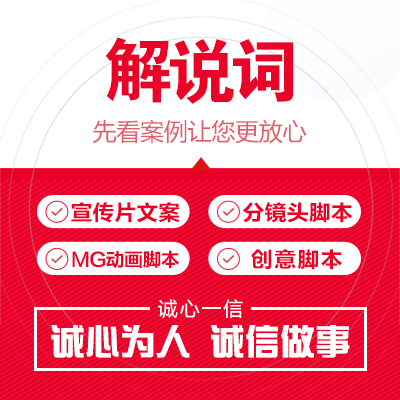 解说词

先看案例让您更放心

宣传片文案

分镜头脚本

MG动画脚本

创意脚本

诚心一信

诚心为人 诚信做事